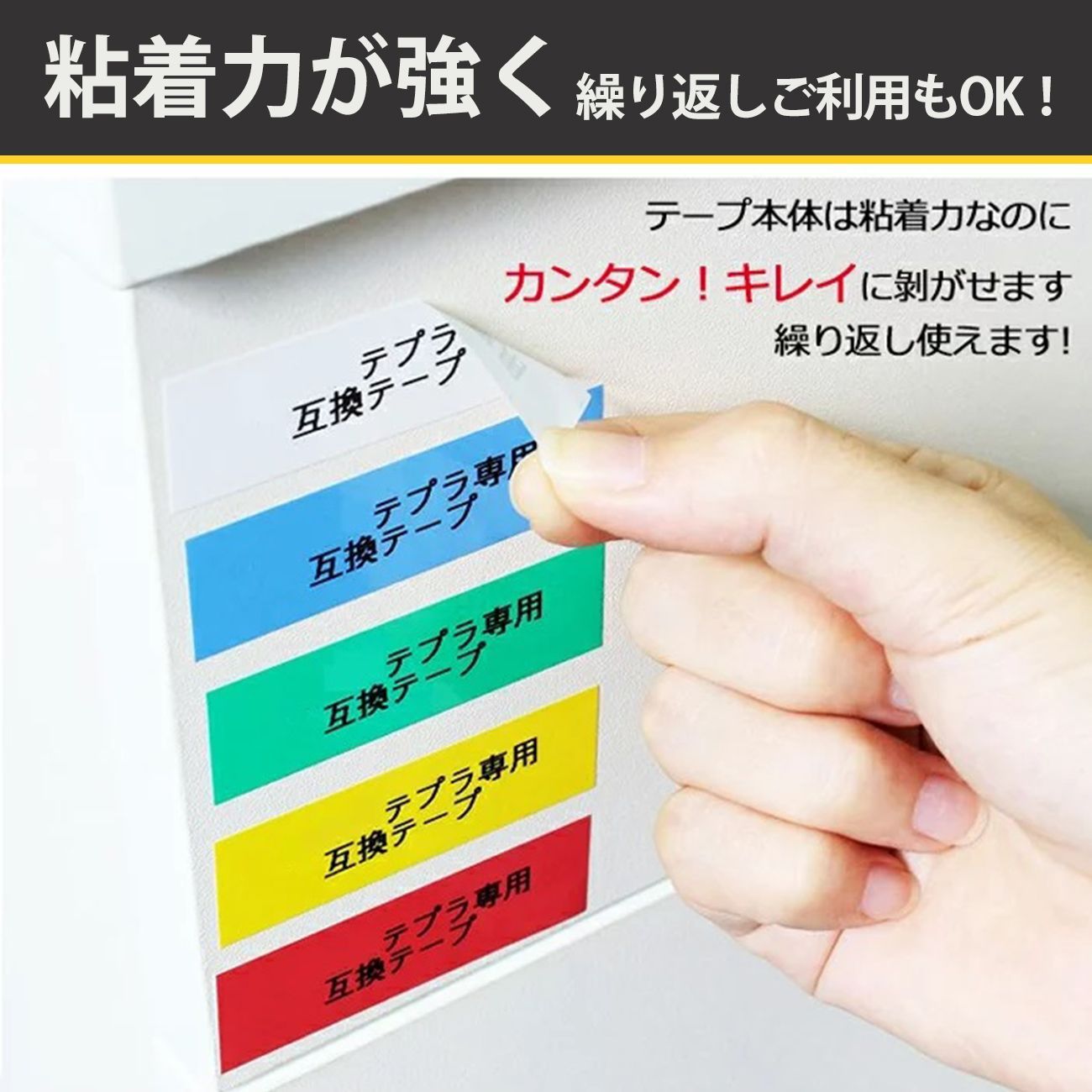 粘着力が強く 繰り返しご利用もOK！

テープ本体は粘着力なのに
カンタン！キレイに剥がせます
繰り返し使えます!

テプラ
互換テープ

テプラ専用
互換テープ

テプラ専用
互換テープ

テプラ専用
互換テープ

テプラ専用
互換テープ